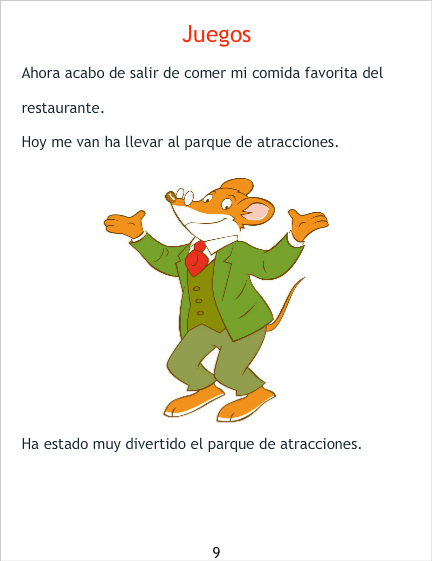 Juegos

Ahora acabo de salir de comer mi comida favorita del restaurante.

Hoy me van ha llevar al parque de atracciones.

Ha estado muy divertido el parque de atracciones.

9